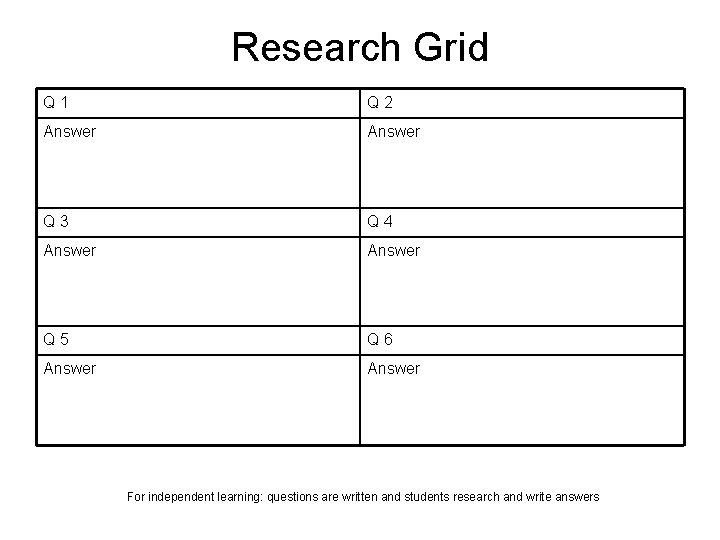 Research Grid

| Q 1 | Q 2 |
|---|---|
| Answer | Answer |
| Q 3 | Q 4 |
| Answer | Answer |
| Q 5 | Q 6 |
| Answer | Answer |

For independent learning: questions are written and students research and write answers